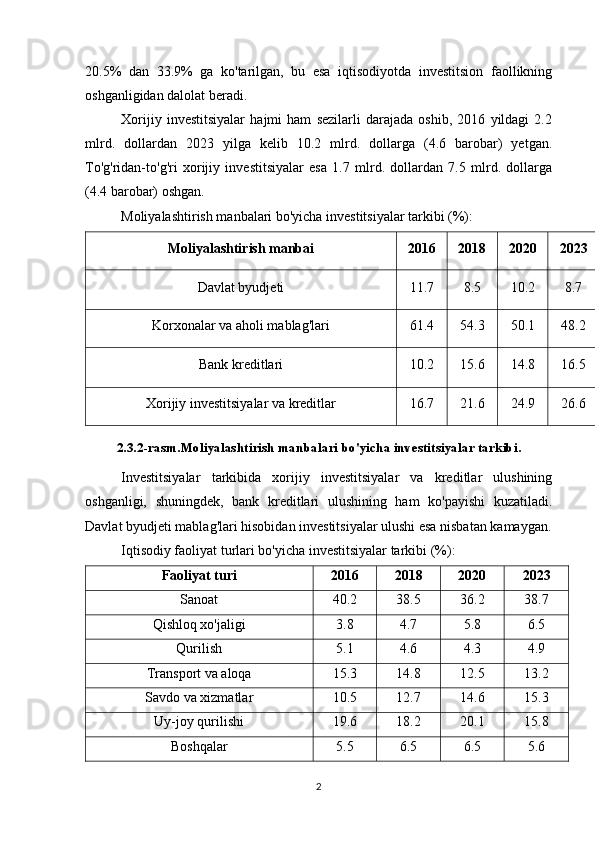 20.5% dan 33.9% ga ko'tarilgan, bu esa iqtisodiyotda investitsion faollikning oshganligidan dalolat beradi.

Xorijiy investitsiyalar hajmi ham sezilarli darajada oshib, 2016 yildagi 2.2 mlrd. dollardan 2023 yilga kelib 10.2 mlrd. dollarga (4.6 barobar) yetgan. To'g'ridan-to'g'ri xorijiy investitsiyalar esa 1.7 mlrd. dollardan 7.5 mlrd. dollarga (4.4 barobar) oshgan.

Moliyalashtirish manbalari bo'yicha investitsiyalar tarkibi (%):

| Moliyalashtirish manbai | 2016 | 2018 | 2020 | 2023 |
|---|---|---|---|---|
| Davlat byudjeti | 11.7 | 8.5 | 10.2 | 8.7 |
| Korxonalar va aholi mablag'lari | 61.4 | 54.3 | 50.1 | 48.2 |
| Bank kreditlari | 10.2 | 15.6 | 14.8 | 16.5 |
| Xorijiy investitsiyalar va kreditlar | 16.7 | 21.6 | 24.9 | 26.6 |

2.3.2-rasm.Moliyalashtirish manbalari bo'yicha investitsiyalar tarkibi.

Investitsiyalar tarkibida xorijiy investitsiyalar va kreditlar ulushining oshganligi, shuningdek, bank kreditlari ulushining ham ko'payishi kuzatiladi. Davlat byudjeti mablag'lari hisobidan investitsiyalar ulushi esa nisbatan kamaygan.

Iqtisodiy faoliyat turlari bo'yicha investitsiyalar tarkibi (%):

| Faoliyat turi | 2016 | 2018 | 2020 | 2023 |
|---|---|---|---|---|
| Sanoat | 40.2 | 38.5 | 36.2 | 38.7 |
| Qishloq xo'jaligi | 3.8 | 4.7 | 5.8 | 6.5 |
| Qurilish | 5.1 | 4.6 | 4.3 | 4.9 |
| Transport va aloqa | 15.3 | 14.8 | 12.5 | 13.2 |
| Savdo va xizmatlar | 10.5 | 12.7 | 14.6 | 15.3 |
| Uy-joy qurilishi | 19.6 | 18.2 | 20.1 | 15.8 |
| Boshqalar | 5.5 | 6.5 | 6.5 | 5.6 |

2